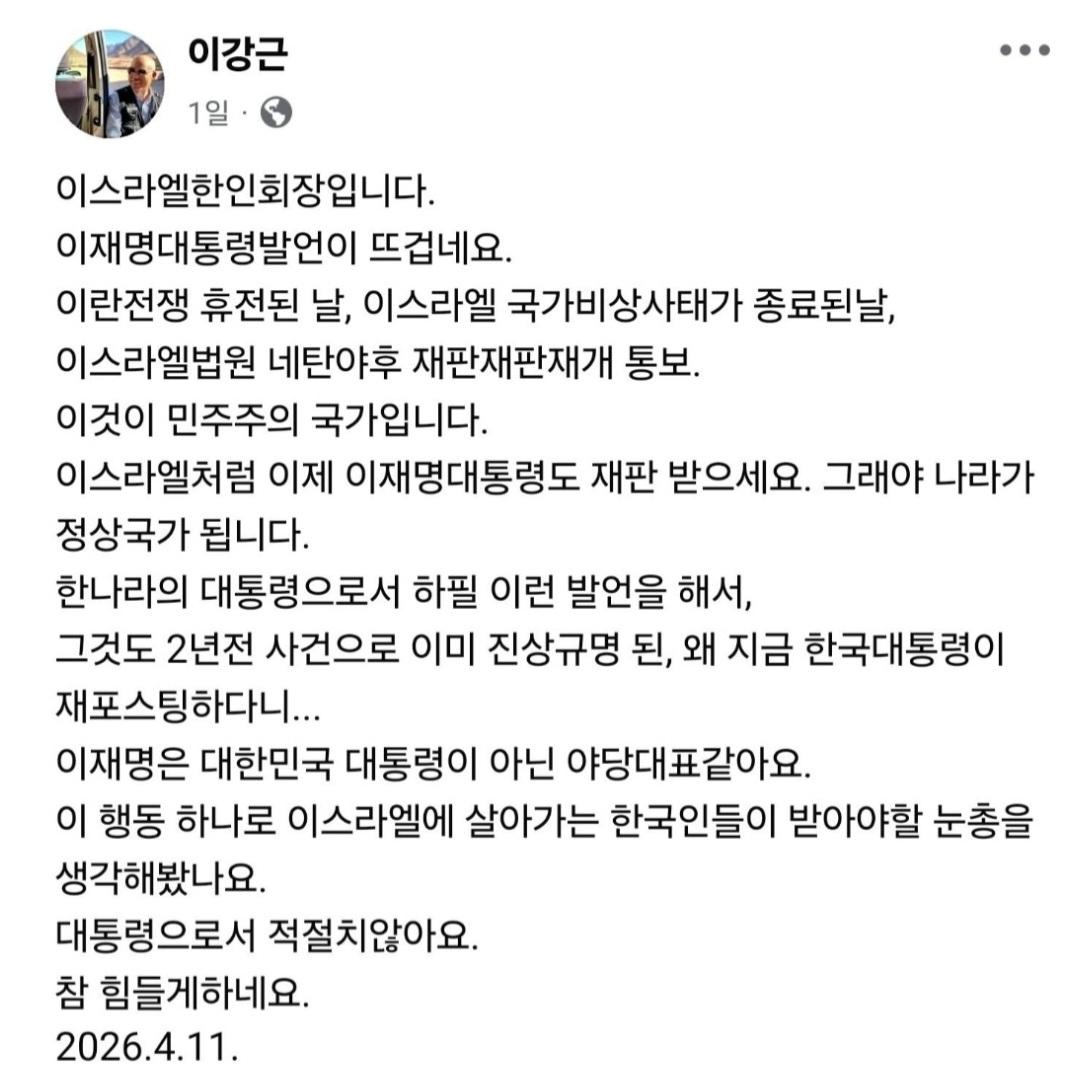 이강근
1일 ·

이스라엘한인회장입니다.
이재명대통령발언이 뜨겁네요.
이란전쟁 휴전된 날, 이스라엘 국가비상사태가 종료된날,
이스라엘법원 네탄야후 재판재판재개 통보.
이것이 민주주의 국가입니다.
이스라엘처럼 이제 이재명대통령도 재판 받으세요. 그래야 나라가 정상국가 됩니다.
한나라의 대통령으로서 하필 이런 발언을 해서,
그것도 2년전 사건으로 이미 진상규명 된, 왜 지금 한국대통령이 재포스팅하다니...
이재명은 대한민국 대통령이 아닌 야당대표같아요.
이 행동 하나로 이스라엘에 살아가는 한국인들이 받아야할 눈총을 생각해봤나요.
대통령으로서 적절치않아요.
참 힘들게하네요.
2026.4.11.